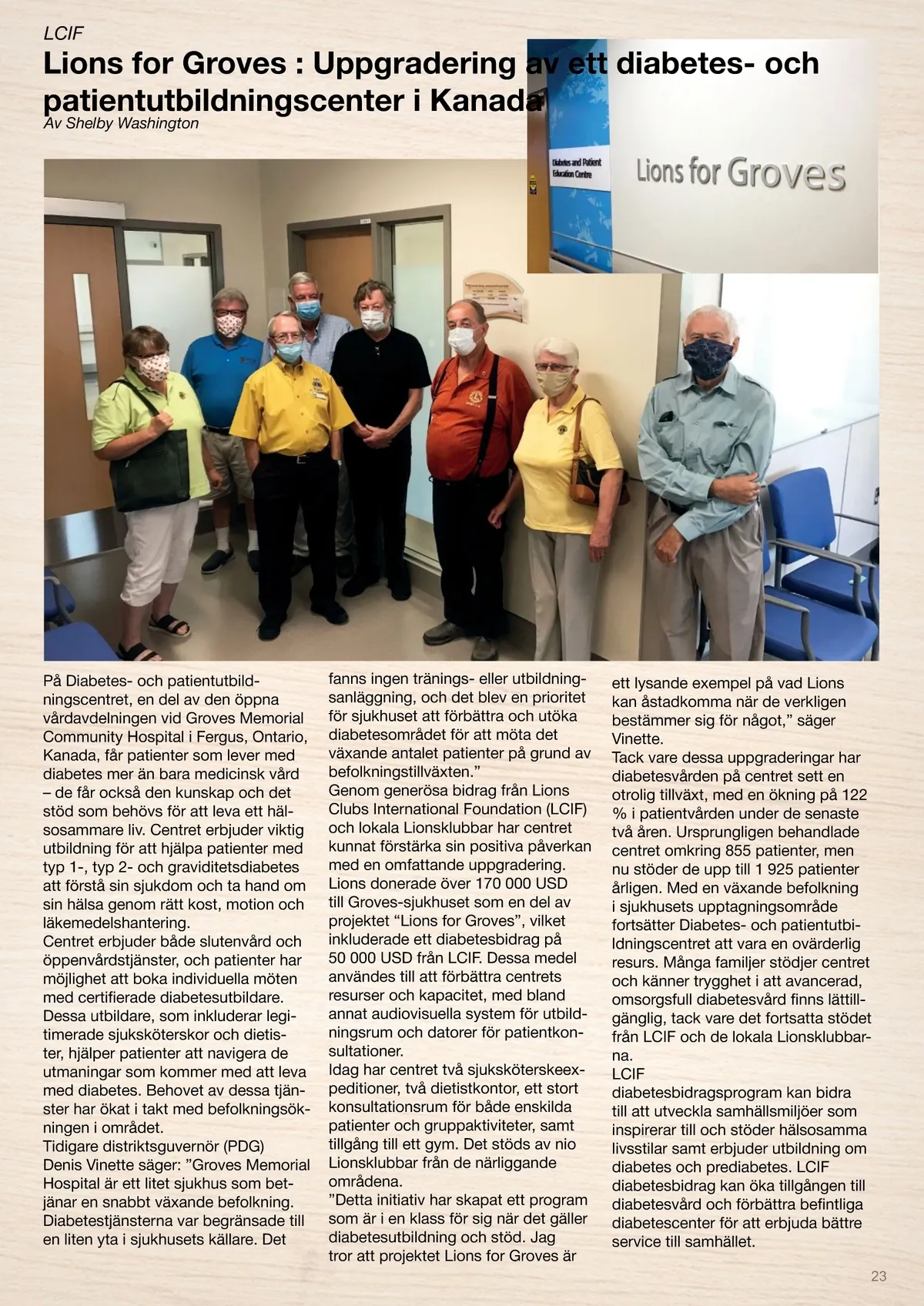 LCIF

Lions for Groves : Uppgradering av ett diabetes- och patientutbildningscenter i Kanada

Av Shelby Washington

Diabetes and Patient Education Centre

Lions for Groves

På Diabetes- och patientutbildningscentret, en del av den öppna vårdavdelningen vid Groves Memorial Community Hospital i Fergus, Ontario, Kanada, får patienter som lever med diabetes mer än bara medicinsk vård – de får också den kunskap och det stöd som behövs för att leva ett hälsosammare liv. Centret erbjuder viktig utbildning för att hjälpa patienter med typ 1-, typ 2- och graviditetsdiabetes att förstå sin sjukdom och ta hand om sin hälsa genom rätt kost, motion och läkemedelshantering.
Centret erbjuder både slutenvård och öppenvårdstjänster, och patienter har möjlighet att boka individuella möten med certifierade diabetesutbildare. Dessa utbildare, som inkluderar legitimerade sjuksköterskor och dietister, hjälper patienter att navigera de utmaningar som kommer med att leva med diabetes. Behovet av dessa tjänster har ökat i takt med befolkningsökningen i området.
Tidigare distriktsguvernör (PDG) Denis Vinette säger: ”Groves Memorial Hospital är ett litet sjukhus som betjänar en snabbt växande befolkning. Diabetestjänsterna var begränsade till en liten yta i sjukhusets källare. Det fanns ingen tränings- eller utbildningsanläggning, och det blev en prioritet för sjukhuset att förbättra och utöka diabetesområdet för att möta det växande antalet patienter på grund av befolkningstillväxten.”
Genom generösa bidrag från Lions Clubs International Foundation (LCIF) och lokala Lionsklubbar har centret kunnat förstärka sin positiva påverkan med en omfattande uppgradering. Lions donerade över 170 000 USD till Groves-sjukhuset som en del av projektet “Lions for Groves”, vilket inkluderade ett diabetesbidrag på 50 000 USD från LCIF. Dessa medel användes till att förbättra centrets resurser och kapacitet, med bland annat audiovisuella system för utbildningsrum och datorer för patientkonsultationer.
Idag har centret två sjuksköterskeexpeditioner, två dietistkontor, ett stort konsultationsrum för både enskilda patienter och gruppaktiviteter, samt tillgång till ett gym. Det stöds av nio Lionsklubbar från de närliggande områdena.
”Detta initiativ har skapat ett program som är i en klass för sig när det gäller diabetesutbildning och stöd. Jag tror att projektet Lions for Groves är ett lysande exempel på vad Lions kan åstadkomma när de verkligen bestämmer sig för något,” säger Vinette.
Tack vare dessa uppgraderingar har diabetesvården på centret sett en otrolig tillväxt, med en ökning på 122 % i patientvården under de senaste två åren. Ursprungligen behandlade centret omkring 855 patienter, men nu stöder de upp till 1 925 patienter årligen. Med en växande befolkning i sjukhusets upptagningsområde fortsätter Diabetes- och patientutbildningscentret att vara en ovärderlig resurs. Många familjer stödjer centret och känner trygghet i att avancerad, omsorgsfull diabetesvård finns lättillgänglig, tack vare det fortsatta stödet från LCIF och de lokala Lionsklubbarna.
LCIF
diabetesbidragsprogram kan bidra till att utveckla samhällsmiljöer som inspirerar till och stöder hälsosamma livsstilar samt erbjuder utbildning om diabetes och prediabetes. LCIF diabetesbidrag kan öka tillgången till diabetesvård och förbättra befintliga diabetescenter för att erbjuda bättre service till samhället.

23